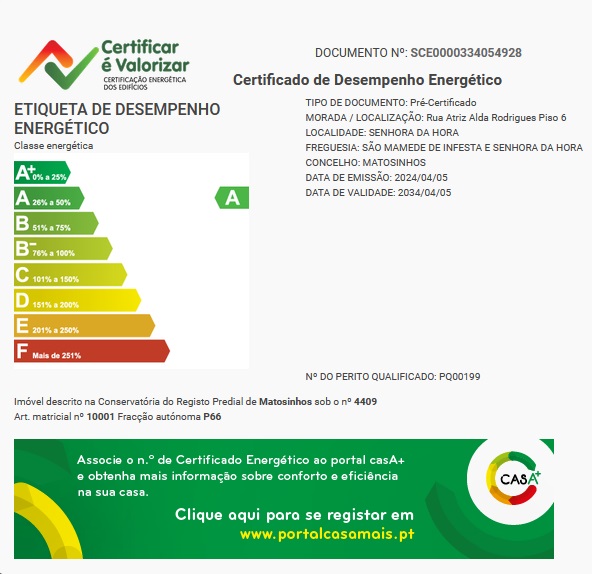 Certificar é Valorizar
CERTIFICAÇÃO ENERGÉTICA DOS EDIFÍCIOS

DOCUMENTO Nº: SCE0000334054928

Certificado de Desempenho Energético

ETIQUETA DE DESEMPENHO ENERGÉTICO
Classe energética

A+ 0% a 25%
A 26% a 50%
B 51% a 75%
B- 76% a 100%
C 101% a 150%
D 151% a 200%
E 201% a 250%
F Mais de 251%

A

TIPO DE DOCUMENTO: Pré-Certificado
MORADA / LOCALIZAÇÃO: Rua Atriz Alda Rodrigues Piso 6
LOCALIDADE: SENHORA DA HORA
FREGUESIA: SÃO MAMEDE DE INFESTA E SENHORA DA HORA
CONCELHO: MATOSINHOS
DATA DE EMISSÃO: 2024/04/05
DATA DE VALIDADE: 2034/04/05

Nº DO PERITO QUALIFICADO: PQ00199

Imóvel descrito na Conservatória do Registo Predial de Matosinhos sob o nº 4409
Art. matricial nº 10001 Fracção autónoma P66

Associe o n.º de Certificado Energético ao portal casA+ e obtenha mais informação sobre conforto e eficiência na sua casa.

Clique aqui para se registar em
www.portalcasamais.pt

CASA+